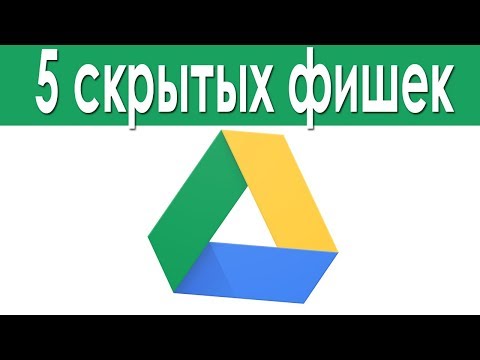 5 скрытых фишек